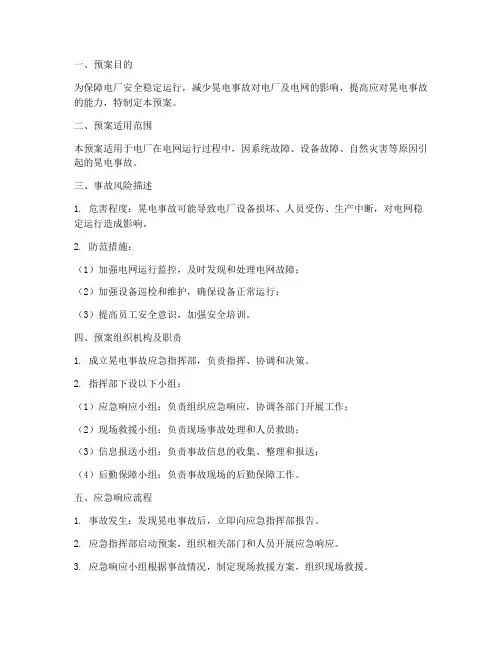 一、预案目的

为保障电厂安全稳定运行，减少晃电事故对电厂及电网的影响，提高应对晃电事故的能力，特制定本预案。

二、预案适用范围

本预案适用于电厂在电网运行过程中，因系统故障、设备故障、自然灾害等原因引起的晃电事故。

三、事故风险描述

1. 危害程度：晃电事故可能导致电厂设备损坏、人员受伤、生产中断，对电网稳定运行造成影响。

2. 防范措施：

（1）加强电网运行监控，及时发现和处理电网故障；

（2）加强设备巡检和维护，确保设备正常运行；

（3）提高员工安全意识，加强安全培训。

四、预案组织机构及职责

1. 成立晃电事故应急指挥部，负责指挥、协调和决策。

2. 指挥部下设以下小组：

（1）应急响应小组：负责组织应急响应，协调各部门开展工作；

（2）现场救援小组：负责现场事故处理和人员救助；

（3）信息报送小组：负责事故信息的收集、整理和报送；

（4）后勤保障小组：负责事故现场的后勤保障工作。

五、应急响应流程

1. 事故发生：发现晃电事故后，立即向应急指挥部报告。

2. 应急指挥部启动预案，组织相关部门和人员开展应急响应。

3. 应急响应小组根据事故情况，制定现场救援方案，组织现场救援。